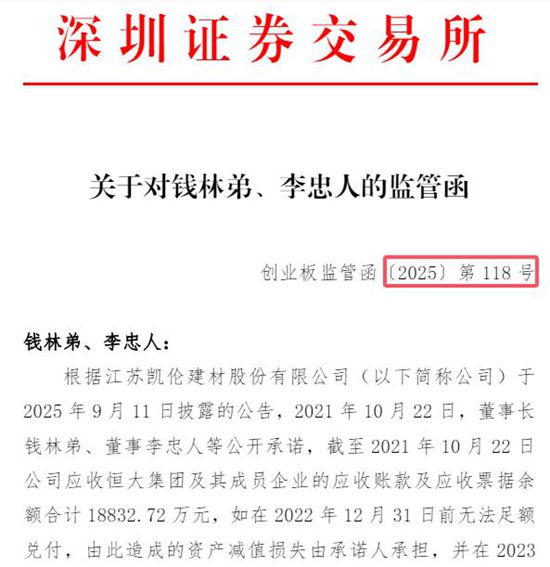 深圳证券交易所

关于对钱林弟、李忠人的监管函

创业板监管函〔2025〕第 118 号

钱林弟、李忠人：

根据江苏凯伦建材股份有限公司（以下简称公司）于 2025 年 9 月 11 日披露的公告，2021 年 10 月 22 日，董事长钱林弟、董事李忠人等公开承诺，截至 2021 年 10 月 22 日公司应收恒大集团及其成员企业的应收账款及应收票据余额合计 18832.72 万元，如在 2022 年 12 月 31 日前无法足额兑付，由此造成的资产减值损失由承诺人承担，并在 2023